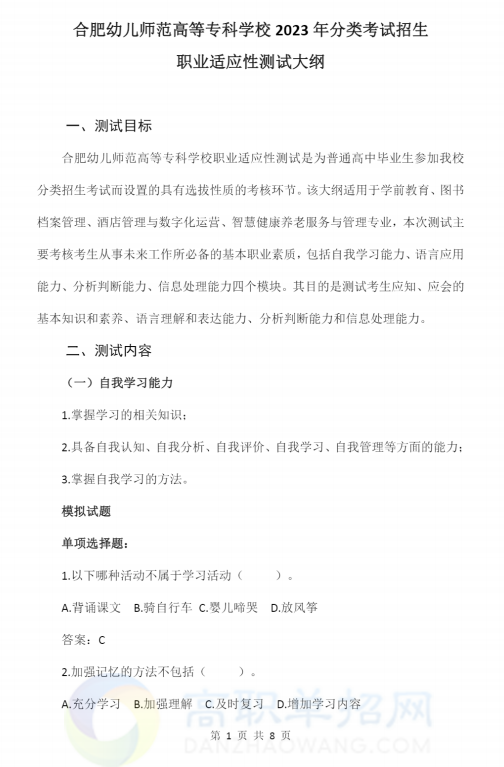 合肥幼儿师范高等专科学校 2023 年分类考试招生

职业适应性测试大纲

一、测试目标

合肥幼儿师范高等专科学校职业适应性测试是为普通高中毕业生参加我校分类招生考试而设置的具有选拔性质的考核环节。该大纲适用于学前教育、图书档案管理、酒店管理与数字化运营、智慧健康养老服务与管理专业，本次测试主要考核考生从事未来工作所必备的基本职业素质，包括自我学习能力、语言应用能力、分析判断能力、信息处理能力四个模块。其目的是测试考生应知、应会的基本知识和素养、语言理解和表达能力、分析判断能力和信息处理能力。

二、测试内容

（一）自我学习能力

1.掌握学习的相关知识；

2.具备自我认知、自我分析、自我评价、自我学习、自我管理等方面的能力；

3.掌握自我学习的方法。

模拟试题

单项选择题：

1.以下哪种活动不属于学习活动（　　）。

A.背诵课文　B.骑自行车　C.婴儿啼哭　D.放风筝

答案：C

2.加强记忆的方法不包括（　　）。

A.充分学习　B.加强理解　C.及时复习　D.增加学习内容

高职单招网
DANZHAOWANG.COM

第 1 页 共 8 页